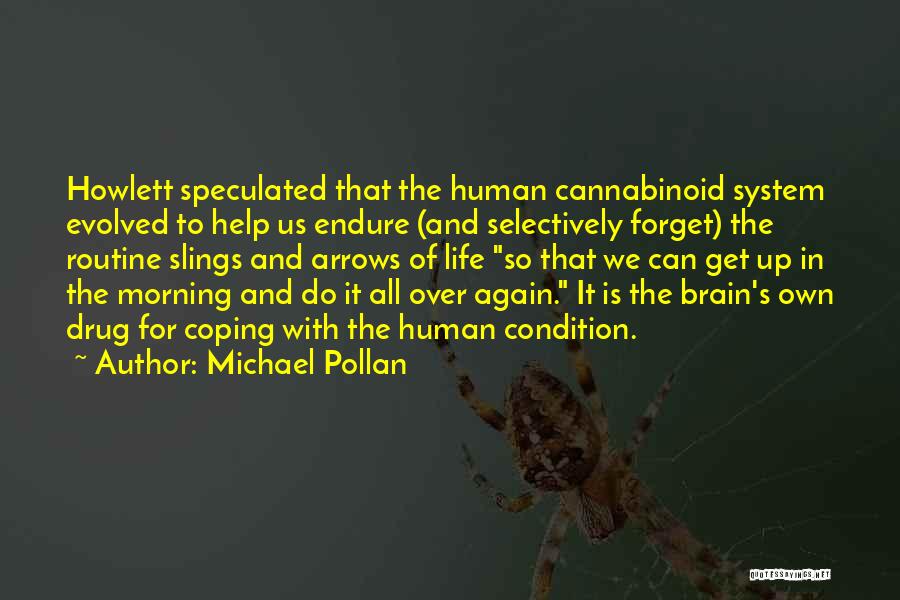 Howlett speculated that the human cannabinoid system evolved to help us endure (and selectively forget) the routine slings and arrows of life "so that we can get up in the morning and do it all over again." It is the brain's own drug for coping with the human condition.

~ Author: Michael Pollan

QUOTESSAYINGS.NET